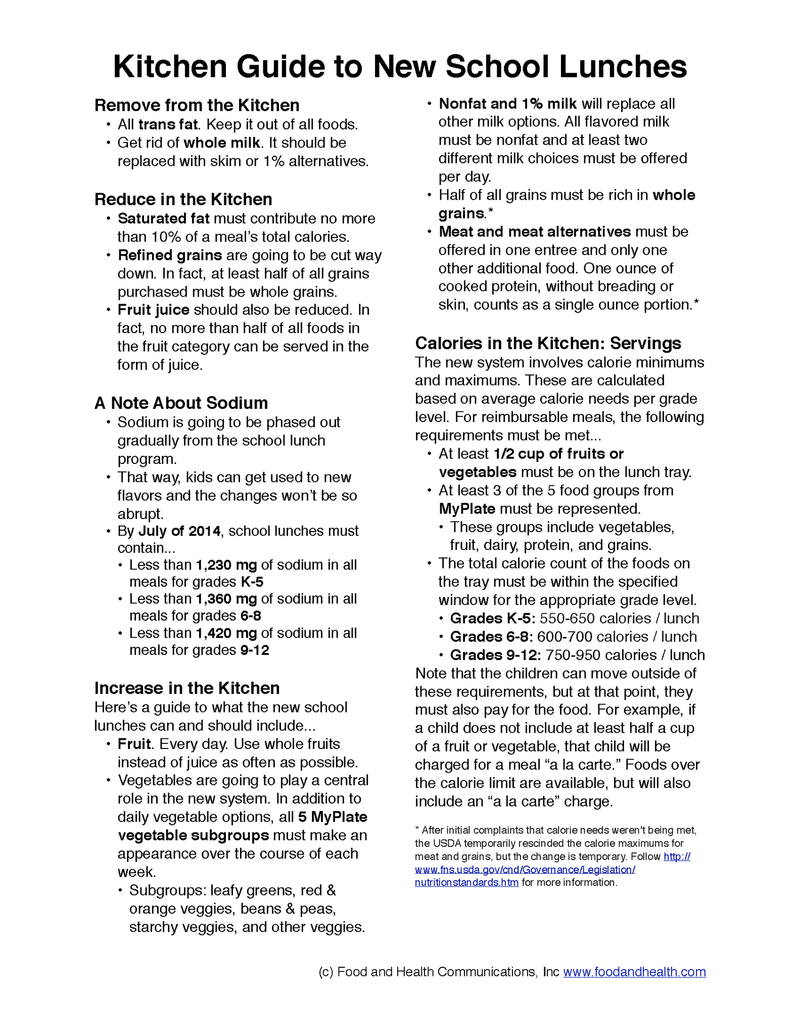 Kitchen Guide to New School Lunches

Remove from the Kitchen
• All trans fat. Keep it out of all foods.
• Get rid of whole milk. It should be replaced with skim or 1% alternatives.

Reduce in the Kitchen
• Saturated fat must contribute no more than 10% of a meal's total calories.
• Refined grains are going to be cut way down. In fact, at least half of all grains purchased must be whole grains.
• Fruit juice should also be reduced. In fact, no more than half of all foods in the fruit category can be served in the form of juice.

A Note About Sodium
• Sodium is going to be phased out gradually from the school lunch program.
• That way, kids can get used to new flavors and the changes won't be so abrupt.
• By July of 2014, school lunches must contain...
• Less than 1,230 mg of sodium in all meals for grades K-5
• Less than 1,360 mg of sodium in all meals for grades 6-8
• Less than 1,420 mg of sodium in all meals for grades 9-12

Increase in the Kitchen
Here's a guide to what the new school lunches can and should include...
• Fruit. Every day. Use whole fruits instead of juice as often as possible.
• Vegetables are going to play a central role in the new system. In addition to daily vegetable options, all 5 MyPlate vegetable subgroups must make an appearance over the course of each week.
• Subgroups: leafy greens, red & orange veggies, beans & peas, starchy veggies, and other veggies.
• Nonfat and 1% milk will replace all other milk options. All flavored milk must be nonfat and at least two different milk choices must be offered per day.
• Half of all grains must be rich in whole grains.*
• Meat and meat alternatives must be offered in one entree and only one other additional food. One ounce of cooked protein, without breading or skin, counts as a single ounce portion.*

Calories in the Kitchen: Servings
The new system involves calorie minimums and maximums. These are calculated based on average calorie needs per grade level. For reimbursable meals, the following requirements must be met...
• At least 1/2 cup of fruits or vegetables must be on the lunch tray.
• At least 3 of the 5 food groups from MyPlate must be represented.
• These groups include vegetables, fruit, dairy, protein, and grains.
• The total calorie count of the foods on the tray must be within the specified window for the appropriate grade level.
• Grades K-5: 550-650 calories / lunch
• Grades 6-8: 600-700 calories / lunch
• Grades 9-12: 750-950 calories / lunch
Note that the children can move outside of these requirements, but at that point, they must also pay for the food. For example, if a child does not include at least half a cup of a fruit or vegetable, that child will be charged for a meal "a la carte." Foods over the calorie limit are available, but will also include an "a la carte" charge.

* After initial complaints that calorie needs weren't being met, the USDA temporarily rescinded the calorie maximums for meat and grains, but the change is temporary. Follow http://www.fns.usda.gov/cnd/Governance/Legislation/nutritionstandards.htm for more information.

(c) Food and Health Communications, Inc www.foodandhealth.com